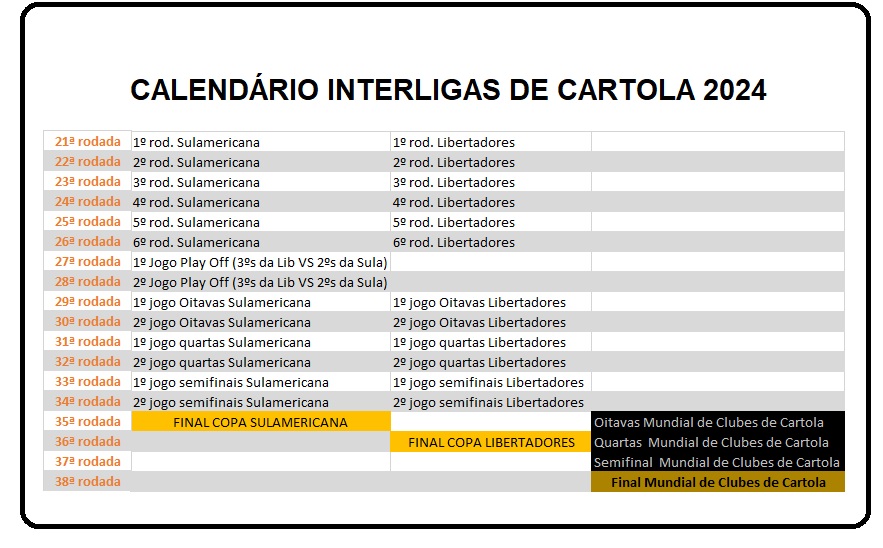 CALENDÁRIO INTERLIGAS DE CARTOLA 2024

| | | | |
|---|---|---|---|
| 21ª rodada | 1º rod. Sulamericana | 1º rod. Libertadores | |
| 22ª rodada | 2º rod. Sulamericana | 2º rod. Libertadores | |
| 23ª rodada | 3º rod. Sulamericana | 3º rod. Libertadores | |
| 24ª rodada | 4º rod. Sulamericana | 4º rod. Libertadores | |
| 25ª rodada | 5º rod. Sulamericana | 5º rod. Libertadores | |
| 26ª rodada | 6º rod. Sulamericana | 6º rod. Libertadores | |
| 27ª rodada | 1º Jogo Play Off (3ºs da Lib VS 2ºs da Sula) | | |
| 28ª rodada | 2º Jogo Play Off (3ºs da Lib VS 2ºs da Sula) | | |
| 29ª rodada | 1º jogo Oitavas Sulamericana | 1º jogo Oitavas Libertadores | |
| 30ª rodada | 2º jogo Oitavas Sulamericana | 2º jogo Oitavas Libertadores | |
| 31ª rodada | 1º jogo quartas Sulamericana | 1º jogo quartas Libertadores | |
| 32ª rodada | 2º jogo quartas Sulamericana | 2º jogo quartas Libertadores | |
| 33ª rodada | 1º jogo semifinais Sulamericana | 1º jogo semifinais Libertadores | |
| 34ª rodada | 2º jogo semifinais Sulamericana | 2º jogo semifinais Libertadores | |
| 35ª rodada | FINAL COPA SULAMERICANA | | Oitavas Mundial de Clubes de Cartola |
| 36ª rodada | | FINAL COPA LIBERTADORES | Quartas Mundial de Clubes de Cartola |
| 37ª rodada | | | Semifinal Mundial de Clubes de Cartola |
| 38ª rodada | | | Final Mundial de Clubes de Cartola |